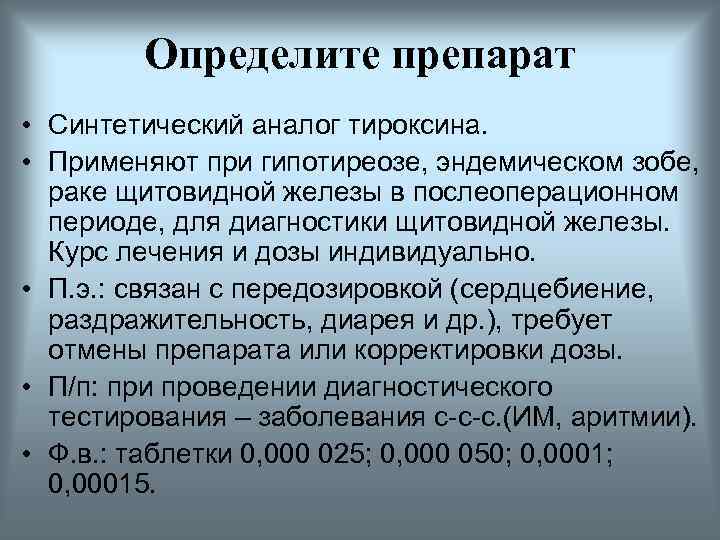 Определите препарат

• Синтетический аналог тироксина.
• Применяют при гипотиреозе, эндемическом зобе, раке щитовидной железы в послеоперационном периоде, для диагностики щитовидной железы. Курс лечения и дозы индивидуально.
• П.э.: связан с передозировкой (сердцебиение, раздражительность, диарея и др.), требует отмены препарата или корректировки дозы.
• П/п: при проведении диагностического тестирования – заболевания с-с-с.(ИМ, аритмии).
• Ф.в.: таблетки 0,000 025; 0,000 050; 0,0001; 0,00015.